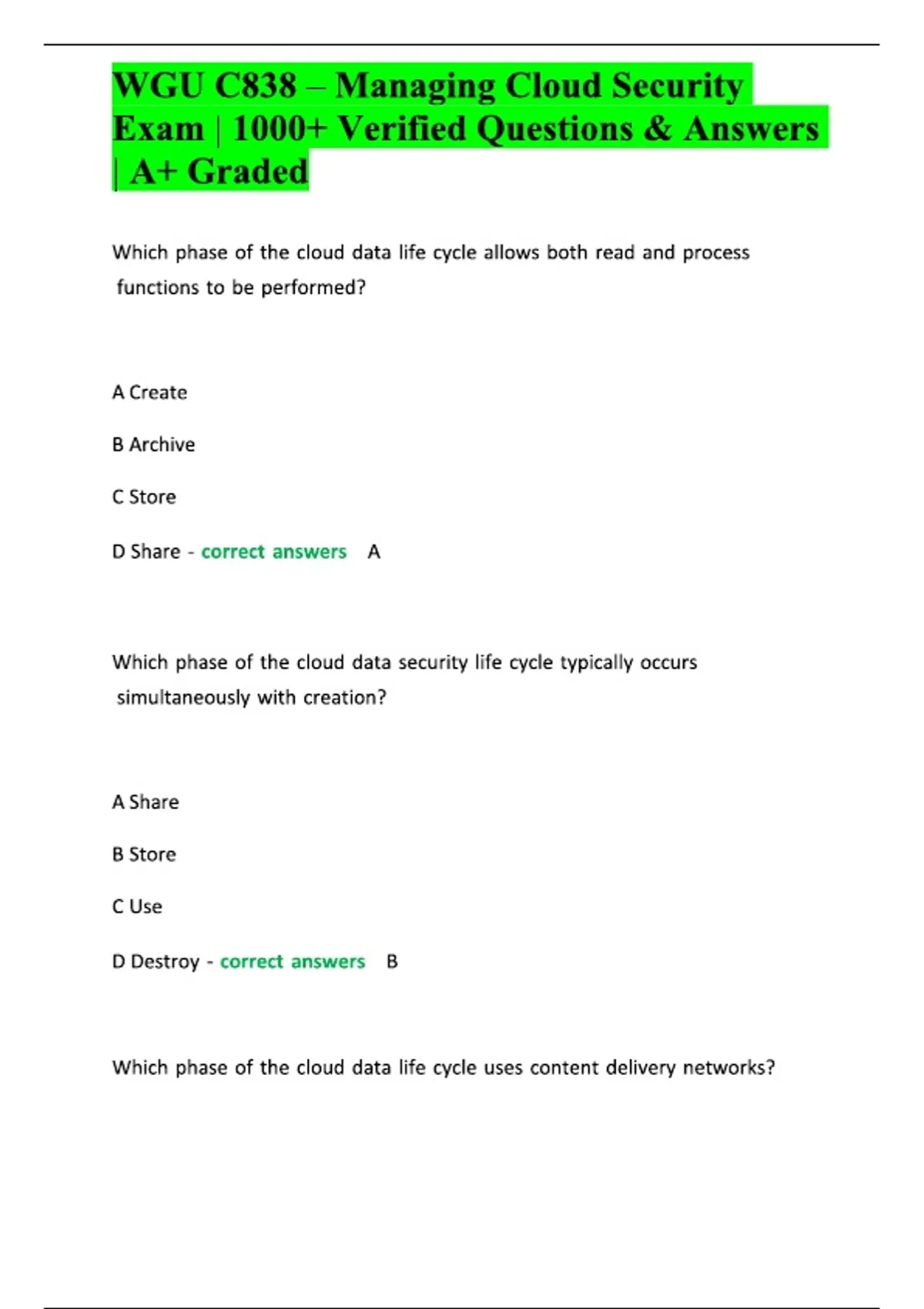 WGU C838 – Managing Cloud Security Exam | 1000+ Verified Questions & Answers | A+ Graded

Which phase of the cloud data life cycle allows both read and process functions to be performed?

A Create

B Archive

C Store

D Share - correct answers A

Which phase of the cloud data security life cycle typically occurs simultaneously with creation?

A Share

B Store

C Use

D Destroy - correct answers B

Which phase of the cloud data life cycle uses content delivery networks?